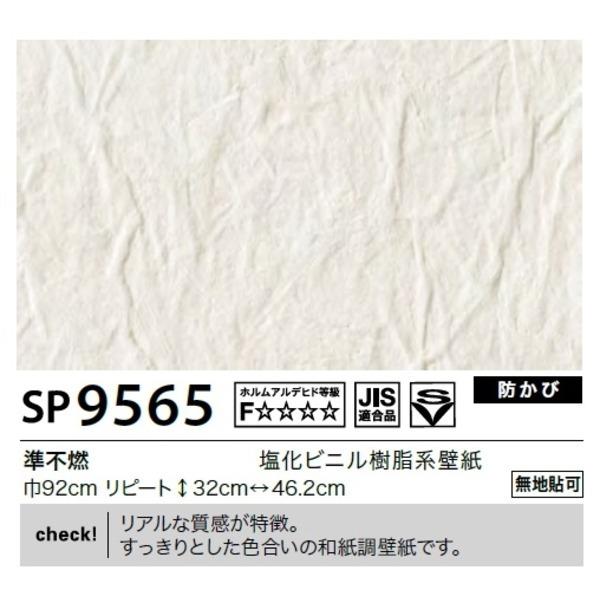 SP9565

ホルムアルデヒド等級
F☆☆☆☆

JIS
適合品

SV

防かび

準不燃　塩化ビニル樹脂系壁紙

巾92cm リピート↕32cm↔46.2cm

無地貼可

check!

リアルな質感が特徴。
すっきりとした色合いの和紙調壁紙です。